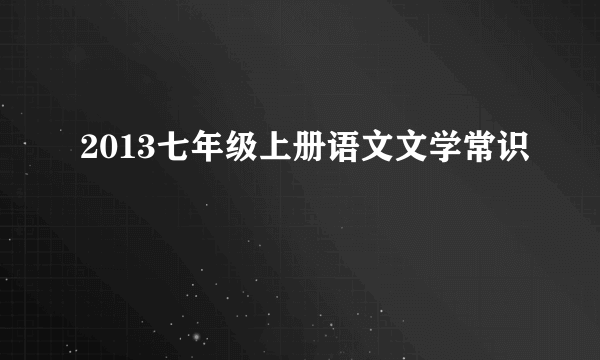 2013七年级上册语文文学常识